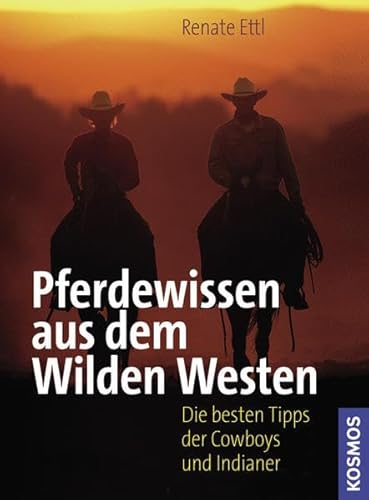 Renate Ettl

Pferdewissen aus dem Wilden Westen

Die besten Tipps der Cowboys und Indianer

KOSMOS